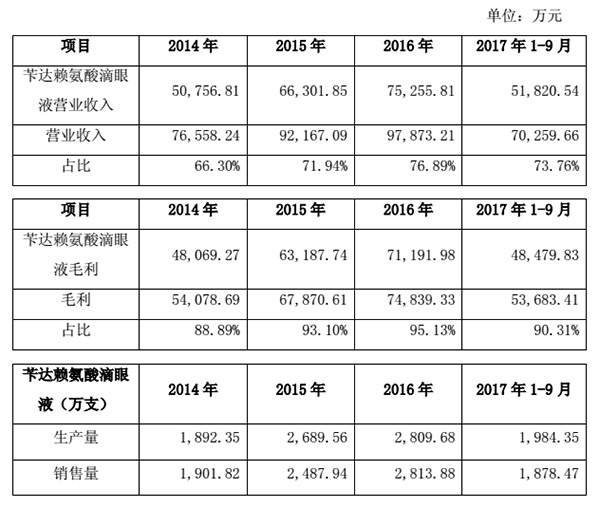 单位：万元

| 项目 | 2014 年 | 2015 年 | 2016 年 | 2017 年 1-9 月 |
|---|---|---|---|---|
| 苄达赖氨酸滴眼液营业收入 | 50,756.81 | 66,301.85 | 75,255.81 | 51,820.54 |
| 营业收入 | 76,558.24 | 92,167.09 | 97,873.21 | 70,259.66 |
| 占比 | 66.30% | 71.94% | 76.89% | 73.76% |

| 项目 | 2014 年 | 2015 年 | 2016 年 | 2017 年 1-9 月 |
|---|---|---|---|---|
| 苄达赖氨酸滴眼液毛利 | 48,069.27 | 63,187.74 | 71,191.98 | 48,479.83 |
| 毛利 | 54,078.69 | 67,870.61 | 74,839.33 | 53,683.41 |
| 占比 | 88.89% | 93.10% | 95.13% | 90.31% |

| 苄达赖氨酸滴眼液（万支） | 2014 年 | 2015 年 | 2016 年 | 2017 年 1-9 月 |
|---|---|---|---|---|
| 生产量 | 1,892.35 | 2,689.56 | 2,809.68 | 1,984.35 |
| 销售量 | 1,901.82 | 2,487.94 | 2,813.88 | 1,878.47 |